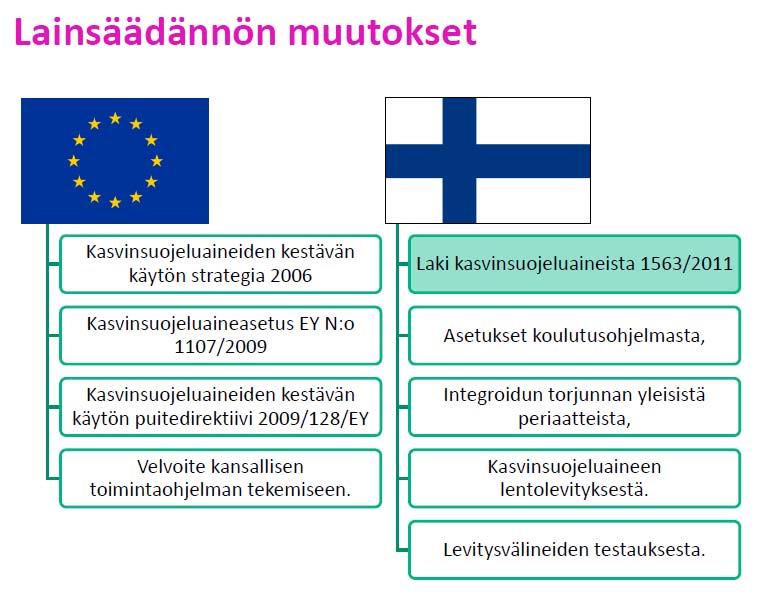 Lainsäädännön muutokset

Kasvinsuojeluaineiden kestävän käytön strategia 2006

Kasvinsuojeluaineasetus EY N:o 1107/2009

Kasvinsuojeluaineiden kestävän käytön puitedirektiivi 2009/128/EY

Velvoite kansallisen toimintaohjelman tekemiseen.

Laki kasvinsuojeluaineista 1563/2011

Asetukset koulutusohjelmasta,

Integroidun torjunnan yleisistä periaatteista,

Kasvinsuojeluaineen lentolevityksestä.

Levitysvälineiden testauksesta.